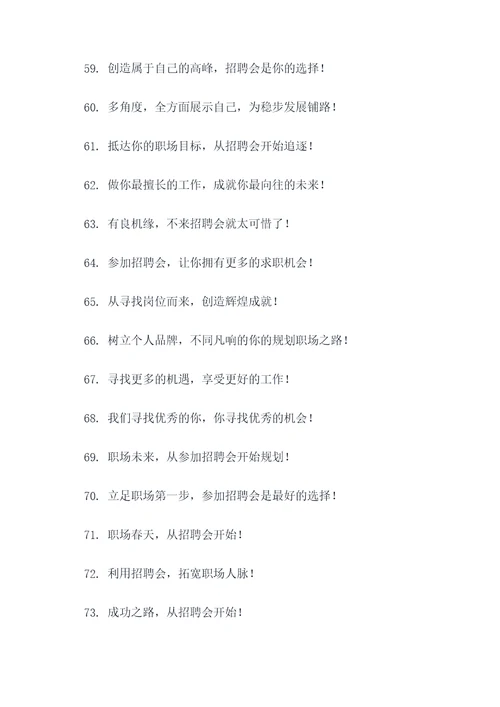 59. 创造属于自己的高峰，招聘会是你的选择！

60. 多角度，全方面展示自己，为稳步发展铺路！

61. 抵达你的职场目标，从招聘会开始追逐！

62. 做你最擅长的工作，成就你最向往的未来！

63. 有良机缘，不来招聘会就太可惜了！

64. 参加招聘会，让你拥有更多的求职机会！

65. 从寻找岗位而来，创造辉煌成就！

66. 树立个人品牌，不同凡响的你的规划职场之路！

67. 寻找更多的机遇，享受更好的工作！

68. 我们寻找优秀的你，你寻找优秀的机会！

69. 职场未来，从参加招聘会开始规划！

70. 立足职场第一步，参加招聘会是最好的选择！

71. 职场春天，从招聘会开始！

72. 利用招聘会，拓宽职场人脉！

73. 成功之路，从招聘会开始！